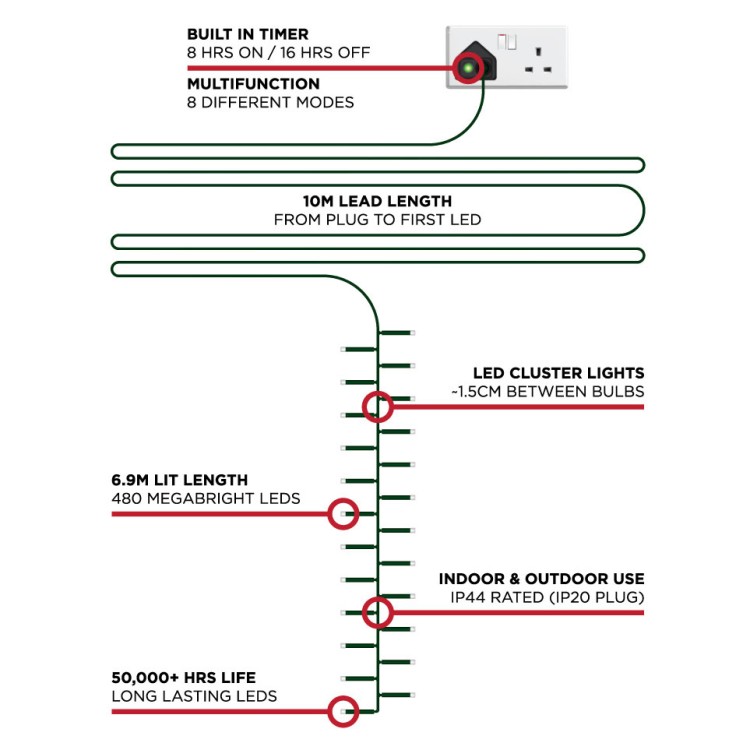 BUILT IN TIMER
8 HRS ON / 16 HRS OFF

MULTIFUNCTION
8 DIFFERENT MODES

10M LEAD LENGTH
FROM PLUG TO FIRST LED

LED CLUSTER LIGHTS
~1.5CM BETWEEN BULBS

6.9M LIT LENGTH
480 MEGABRIGHT LEDS

INDOOR & OUTDOOR USE
IP44 RATED (IP20 PLUG)

50,000+ HRS LIFE
LONG LASTING LEDS